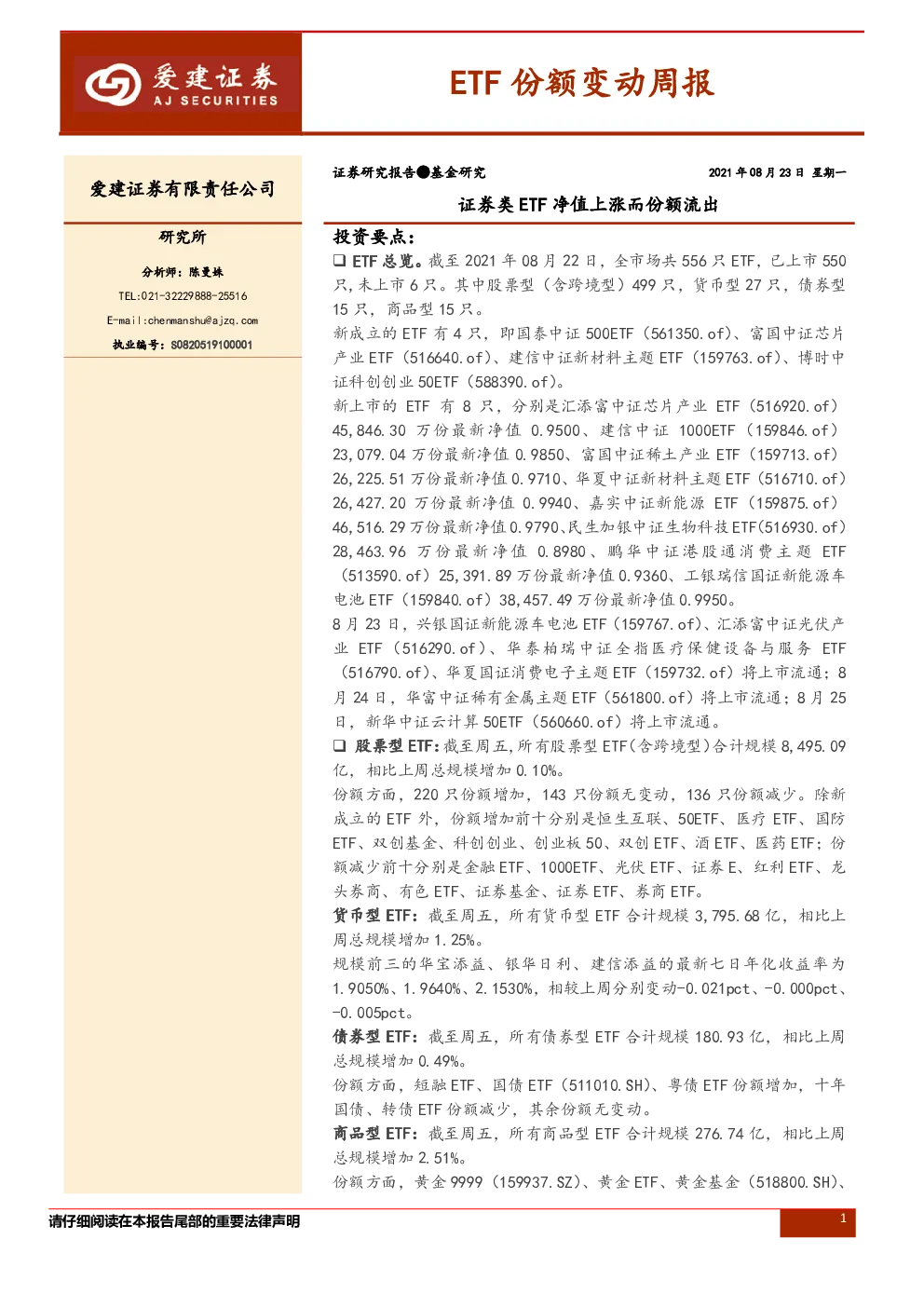 爱建证券
AJ SECURITIES

ETF份额变动周报

爱建证券有限责任公司

研究所

分析师：陈曼姝

TEL:021-32229888-25516

E-mail:chenmanshu@ajzq.com

执业编号：S0820519100001

证券研究报告●基金研究 2021年08月23日 星期一

证券类ETF净值上涨而份额流出

投资要点：

☐ ETF总览。截至2021年08月22日，全市场共556只ETF，已上市550只，未上市6只。其中股票型（含跨境型）499只，货币型27只，债券型15只，商品型15只。

新成立的ETF有4只，即国泰中证500ETF（561350.of）、富国中证芯片产业ETF（516640.of）、建信中证新材料主题ETF（159763.of）、博时中证科创创业50ETF（588390.of）。

新上市的ETF有8只，分别是汇添富中证芯片产业ETF（516920.of）45,846.30万份最新净值0.9500、建信中证1000ETF（159846.of）23,079.04万份最新净值0.9850、富国中证稀土产业ETF（159713.of）26,225.51万份最新净值0.9710、华夏中证新材料主题ETF（516710.of）26,427.20万份最新净值0.9940、嘉实中证新能源ETF（159875.of）46,516.29万份最新净值0.9790、民生加银中证生物科技ETF(516930.of）28,463.96万份最新净值0.8980、鹏华中证港股通消费主题ETF（513590.of）25,391.89万份最新净值0.9360、工银瑞信国证新能源车电池ETF（159840.of）38,457.49万份最新净值0.9950。

8月23日，兴银国证新能源车电池ETF（159767.of）、汇添富中证光伏产业ETF（516290.of）、华泰柏瑞中证全指医疗保健设备与服务ETF（516790.of）、华夏国证消费电子主题ETF（159732.of）将上市流通；8月24日，华富中证稀有金属主题ETF（561800.of）将上市流通；8月25日，新华中证云计算50ETF（560660.of）将上市流通。

☐ 股票型ETF：截至周五，所有股票型ETF(含跨境型)合计规模8,495.09亿，相比上周总规模增加0.10%。

份额方面，220只份额增加，143只份额无变动，136只份额减少。除新成立的ETF外，份额增加前十分别是恒生互联、50ETF、医疗ETF、国防ETF、双创基金、科创创业、创业板50、双创ETF、酒ETF、医药ETF；份额减少前十分别是金融ETF、1000ETF、光伏ETF、证券E、红利ETF、龙头券商、有色ETF、证券基金、证券ETF、券商ETF。

货币型ETF：截至周五，所有货币型ETF合计规模3,795.68亿，相比上周总规模增加1.25%。

规模前三的华宝添益、银华日利、建信添益的最新七日年化收益率为1.9050%、1.9640%、2.1530%，相较上周分别变动-0.021pct、-0.000pct、-0.005pct。

债券型ETF：截至周五，所有债券型ETF合计规模180.93亿，相比上周总规模增加0.49%。

份额方面，短融ETF、国债ETF（511010.SH）、粤债ETF份额增加，十年国债、转债ETF份额减少，其余份额无变动。

商品型ETF：截至周五，所有商品型ETF合计规模276.74亿，相比上周总规模增加2.51%。

份额方面，黄金9999（159937.SZ）、黄金ETF、黄金基金（518800.SH）、

请仔细阅读在本报告尾部的重要法律声明

1